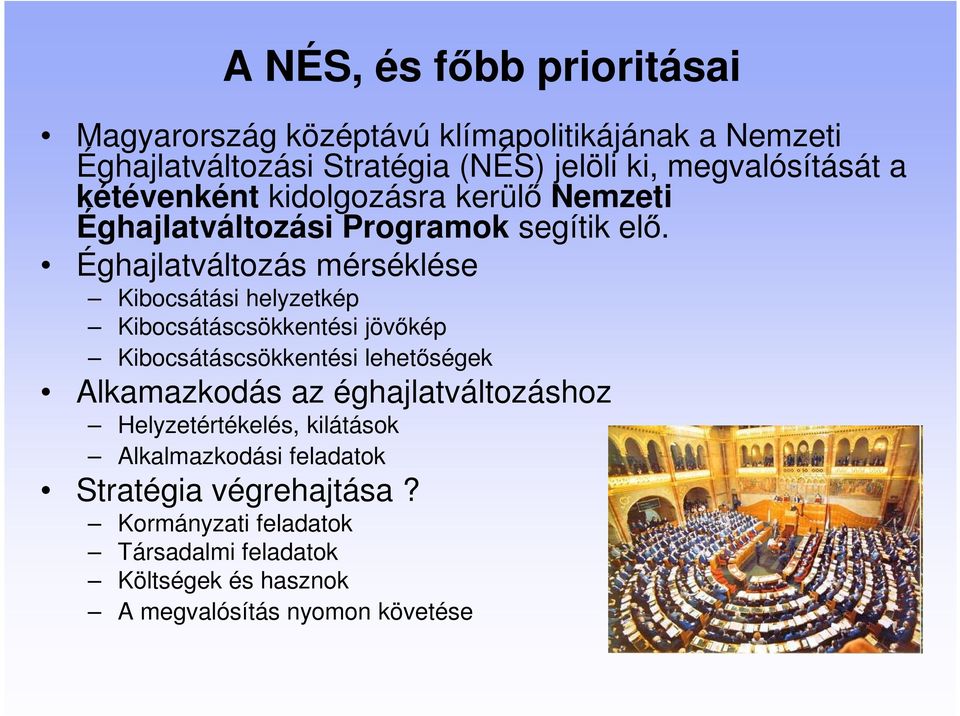 A NÉS, és főbb prioritásai

• Magyarország középtávú klímapolitikájának a Nemzeti Éghajlatváltozási Stratégia (NÉS) jelöli ki, megvalósítását a kétévenként kidolgozásra kerülő Nemzeti Éghajlatváltozási Programok segítik elő.

• Éghajlatváltozás mérséklése
– Kibocsátási helyzetkép
– Kibocsátáscsökkentési jövőkép
– Kibocsátáscsökkentési lehetőségek

• Alkamazkodás az éghajlatváltozáshoz
– Helyzetértékelés, kilátások
– Alkalmazkodási feladatok

• Stratégia végrehajtása ?
– Kormányzati feladatok
– Társadalmi feladatok
– Költségek és hasznok
– A megvalósítás nyomon követése